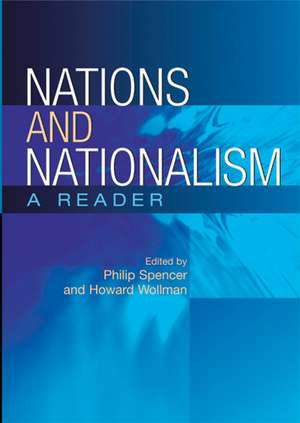 NATIONS
AND
NATIONALISM
A READER

Edited by
Philip Spencer
and Howard Wollman